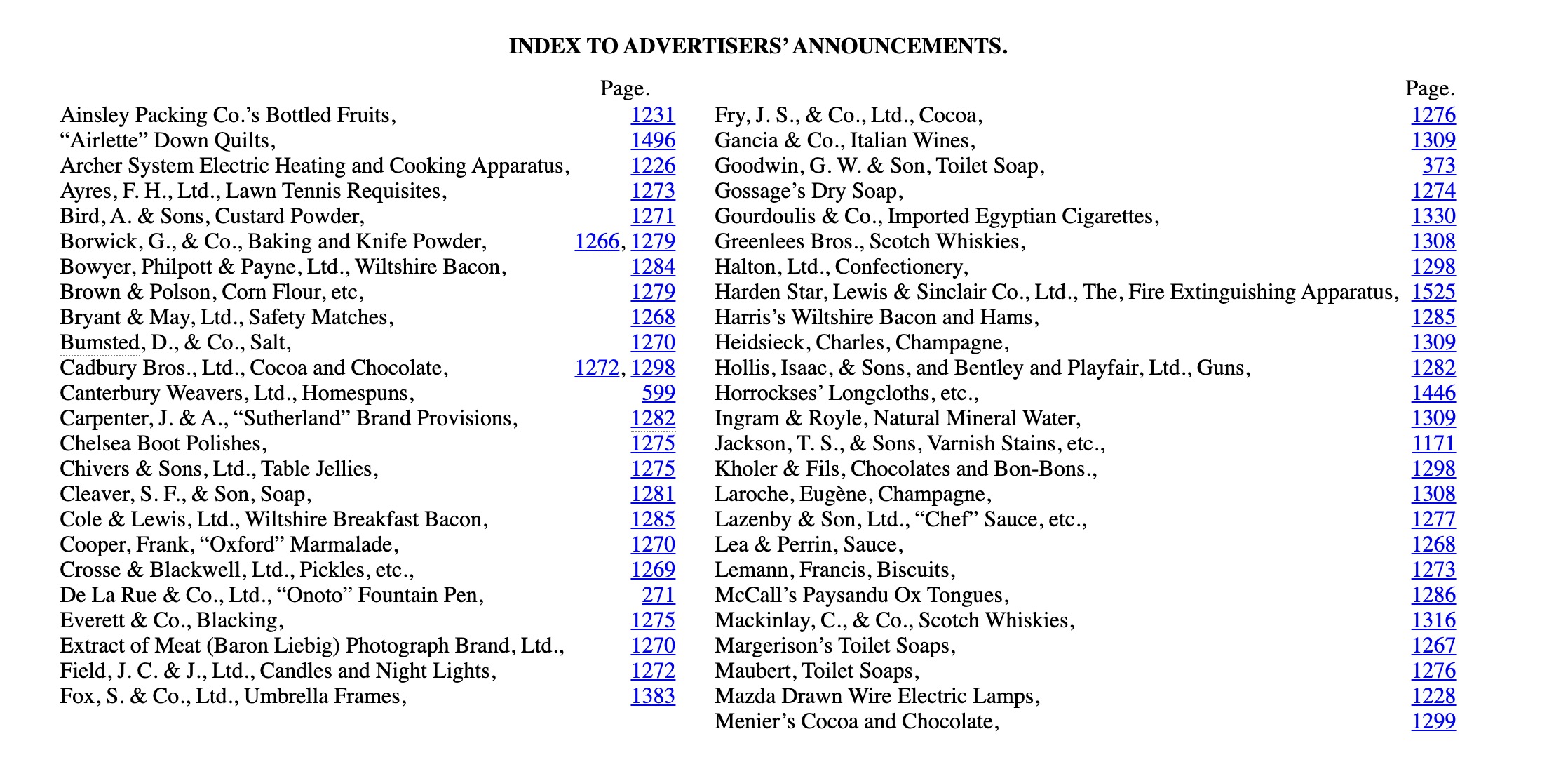 INDEX TO ADVERTISERS' ANNOUNCEMENTS.

| | Page. |
|---|---|
| Ainsley Packing Co.'s Bottled Fruits, | 1231 |
| "Airlette" Down Quilts, | 1496 |
| Archer System Electric Heating and Cooking Apparatus, | 1226 |
| Ayres, F. H., Ltd., Lawn Tennis Requisites, | 1273 |
| Bird, A. & Sons, Custard Powder, | 1271 |
| Borwick, G., & Co., Baking and Knife Powder, | 1266, 1279 |
| Bowyer, Philpott & Payne, Ltd., Wiltshire Bacon, | 1284 |
| Brown & Polson, Corn Flour, etc, | 1279 |
| Bryant & May, Ltd., Safety Matches, | 1268 |
| Bumsted, D., & Co., Salt, | 1270 |
| Cadbury Bros., Ltd., Cocoa and Chocolate, | 1272, 1298 |
| Canterbury Weavers, Ltd., Homespuns, | 599 |
| Carpenter, J. & A., "Sutherland" Brand Provisions, | 1282 |
| Chelsea Boot Polishes, | 1275 |
| Chivers & Sons, Ltd., Table Jellies, | 1275 |
| Cleaver, S. F., & Son, Soap, | 1281 |
| Cole & Lewis, Ltd., Wiltshire Breakfast Bacon, | 1285 |
| Cooper, Frank, "Oxford" Marmalade, | 1270 |
| Crosse & Blackwell, Ltd., Pickles, etc., | 1269 |
| De La Rue & Co., Ltd., "Onoto" Fountain Pen, | 271 |
| Everett & Co., Blacking, | 1275 |
| Extract of Meat (Baron Liebig) Photograph Brand, Ltd., | 1270 |
| Field, J. C. & J., Ltd., Candles and Night Lights, | 1272 |
| Fox, S. & Co., Ltd., Umbrella Frames, | 1383 |

| | Page. |
|---|---|
| Fry, J. S., & Co., Ltd., Cocoa, | 1276 |
| Gancia & Co., Italian Wines, | 1309 |
| Goodwin, G. W. & Son, Toilet Soap, | 373 |
| Gossage's Dry Soap, | 1274 |
| Gourdoulis & Co., Imported Egyptian Cigarettes, | 1330 |
| Greenlees Bros., Scotch Whiskies, | 1308 |
| Halton, Ltd., Confectionery, | 1298 |
| Harden Star, Lewis & Sinclair Co., Ltd., The, Fire Extinguishing Apparatus, | 1525 |
| Harris's Wiltshire Bacon and Hams, | 1285 |
| Heidsieck, Charles, Champagne, | 1309 |
| Hollis, Isaac, & Sons, and Bentley and Playfair, Ltd., Guns, | 1282 |
| Horrockses' Longcloths, etc., | 1446 |
| Ingram & Royle, Natural Mineral Water, | 1309 |
| Jackson, T. S., & Sons, Varnish Stains, etc., | 1171 |
| Kholer & Fils, Chocolates and Bon-Bons., | 1298 |
| Laroche, Eugène, Champagne, | 1308 |
| Lazenby & Son, Ltd., "Chef" Sauce, etc., | 1277 |
| Lea & Perrin, Sauce, | 1268 |
| Lemann, Francis, Biscuits, | 1273 |
| McCall's Paysandu Ox Tongues, | 1286 |
| Mackinlay, C., & Co., Scotch Whiskies, | 1316 |
| Margerison's Toilet Soaps, | 1267 |
| Maubert, Toilet Soaps, | 1276 |
| Mazda Drawn Wire Electric Lamps, | 1228 |
| Menier's Cocoa and Chocolate, | 1299 |